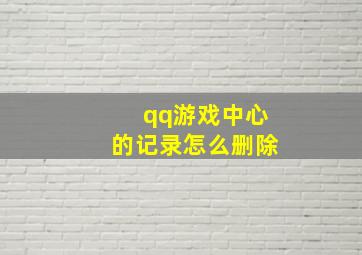 qq游戏中心
的记录怎么删除